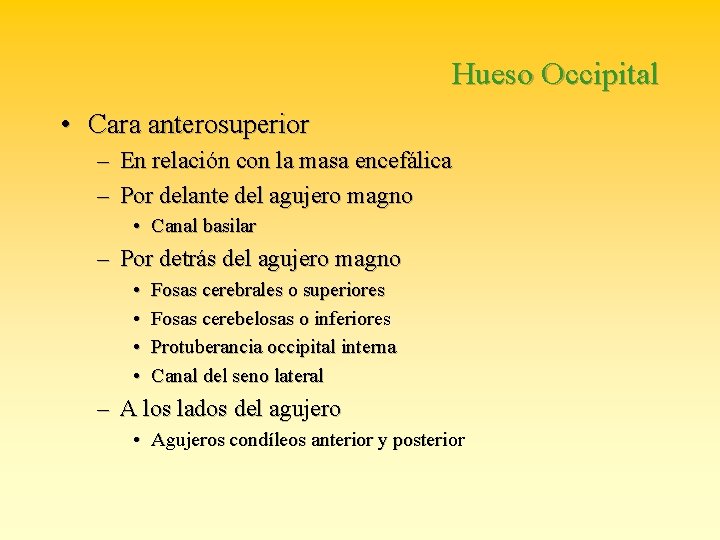 Hueso Occipital

• Cara anterosuperior
– En relación con la masa encefálica
– Por delante del agujero magno
• Canal basilar
– Por detrás del agujero magno
• Fosas cerebrales o superiores
• Fosas cerebelosas o inferiores
• Protuberancia occipital interna
• Canal del seno lateral
– A los lados del agujero
• Agujeros condíleos anterior y posterior